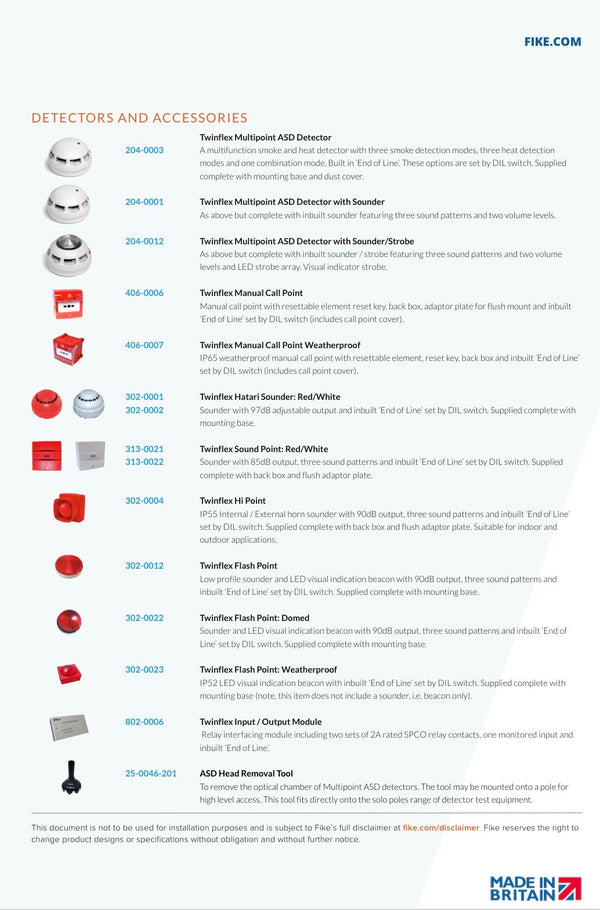 FIKE.COM

DETECTORS AND ACCESSORIES

204-0003
Twinflex Multipoint ASD Detector
A multifunction smoke and heat detector with three smoke detection modes, three heat detection modes and one combination mode. Built in 'End of Line'. These options are set by DIL switch. Supplied complete with mounting base and dust cover.

204-0001
Twinflex Multipoint ASD Detector with Sounder
As above but complete with inbuilt sounder featuring three sound patterns and two volume levels.

204-0012
Twinflex Multipoint ASD Detector with Sounder/Strobe
As above but complete with inbuilt sounder / strobe featuring three sound patterns and two volume levels and LED strobe array. Visual indicator strobe.

406-0006
Twinflex Manual Call Point
Manual call point with resettable element reset key, back box, adaptor plate for flush mount and inbuilt 'End of Line' set by DIL switch (includes call point cover).

406-0007
Twinflex Manual Call Point Weatherproof
IP65 weatherproof manual call point with resettable element, reset key, back box and inbuilt 'End of Line' set by DIL switch (includes call point cover).

302-0001
302-0002
Twinflex Hatari Sounder: Red/White
Sounder with 97dB adjustable output and inbuilt 'End of Line' set by DIL switch. Supplied complete with mounting base.

313-0021
313-0022
Twinflex Sound Point: Red/White
Sounder with 85dB output, three sound patterns and inbuilt 'End of Line' set by DIL switch. Supplied complete with back box and flush adaptor plate.

302-0004
Twinflex Hi Point
IP55 Internal / External horn sounder with 90dB output, three sound patterns and inbuilt 'End of Line' set by DIL switch. Supplied complete with back box and flush adaptor plate. Suitable for indoor and outdoor applications.

302-0012
Twinflex Flash Point
Low profile sounder and LED visual indication beacon with 90dB output, three sound patterns and inbuilt 'End of Line' set by DIL switch. Supplied complete with mounting base.

302-0022
Twinflex Flash Point: Domed
Sounder and LED visual indication beacon with 90dB output, three sound patterns and inbuilt 'End of Line' set by DIL switch. Supplied complete with mounting base.

302-0023
Twinflex Flash Point: Weatherproof
IP52 LED visual indication beacon with inbuilt 'End of Line' set by DIL switch. Supplied complete with mounting base (note, this item does not include a sounder, i.e. beacon only).

802-0006
Twinflex Input / Output Module
Relay interfacing module including two sets of 2A rated SPCO relay contacts, one monitored input and inbuilt 'End of Line'.

25-0046-201
ASD Head Removal Tool
To remove the optical chamber of Multipoint ASD detectors. The tool may be mounted onto a pole for high level access. This tool fits directly onto the solo poles range of detector test equipment.

This document is not to be used for installation purposes and is subject to Fike's full disclaimer at fike.com/disclaimer. Fike reserves the right to change product designs or specifications without obligation and without further notice.

MADE IN BRITAIN